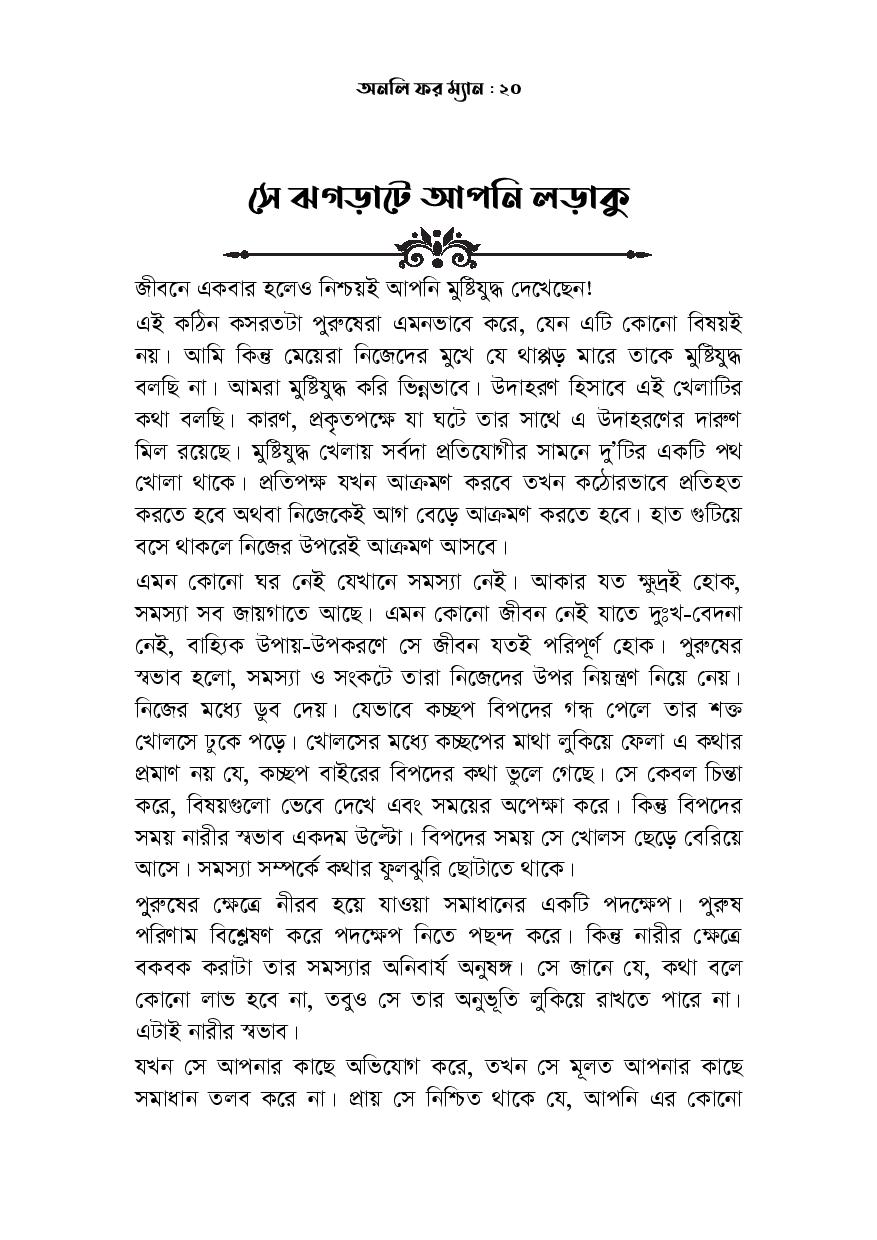 অনলি ফর ম্যান : ২০

সে ঝগড়াটে আপনি লড়াকু

জীবনে একবার হলেও নিশ্চয়ই আপনি মুষ্টিযুদ্ধ দেখেছেন!

এই কঠিন কসরতটা পুরুষেরা এমনভাবে করে, যেন এটি কোনো বিষয়ই নয়। আমি কিন্তু মেয়েরা নিজেদের মুখে যে থাপ্পড় মারে তাকে মুষ্টিযুদ্ধ বলছি না। আমরা মুষ্টিযুদ্ধ করি ভিন্নভাবে। উদাহরণ হিসাবে এই খেলাটির কথা বলছি। কারণ, প্রকৃতপক্ষে যা ঘটে তার সাথে এ উদাহরণের দারুণ মিল রয়েছে। মুষ্টিযুদ্ধ খেলায় সর্বদা প্রতিযোগীর সামনে দু'টির একটি পথ খোলা থাকে। প্রতিপক্ষ যখন আক্রমণ করবে তখন কঠোরভাবে প্রতিহত করতে হবে অথবা নিজেকেই আগ বেড়ে আক্রমণ করতে হবে। হাত গুটিয়ে বসে থাকলে নিজের উপরেই আক্রমণ আসবে।

এমন কোনো ঘর নেই যেখানে সমস্যা নেই। আকার যত ক্ষুদ্রই হোক, সমস্যা সব জায়গাতে আছে। এমন কোনো জীবন নেই যাতে দুঃখ-বেদনা নেই, বাহ্যিক উপায়-উপকরণে সে জীবন যতই পরিপূর্ণ হোক। পুরুষের স্বভাব হলো, সমস্যা ও সংকটে তারা নিজেদের উপর নিয়ন্ত্রণ নিয়ে নেয়। নিজের মধ্যে ডুব দেয়। যেভাবে কচ্ছপ বিপদের গন্ধ পেলে তার শক্ত খোলসে ঢুকে পড়ে। খোলসের মধ্যে কচ্ছপের মাথা লুকিয়ে ফেলা এ কথার প্রমাণ নয় যে, কচ্ছপ বাইরের বিপদের কথা ভুলে গেছে। সে কেবল চিন্তা করে, বিষয়গুলো ভেবে দেখে এবং সময়ের অপেক্ষা করে। কিন্তু বিপদের সময় নারীর স্বভাব একদম উল্টো। বিপদের সময় সে খোলস ছেড়ে বেরিয়ে আসে। সমস্যা সম্পর্কে কথার ফুলঝুরি ছোটাতে থাকে।

পুরুষের ক্ষেত্রে নীরব হয়ে যাওয়া সমাধানের একটি পদক্ষেপ। পুরুষ পরিণাম বিশ্লেষণ করে পদক্ষেপ নিতে পছন্দ করে। কিন্তু নারীর ক্ষেত্রে বকবক করাটা তার সমস্যার অনিবার্য অনুষঙ্গ। সে জানে যে, কথা বলে কোনো লাভ হবে না, তবুও সে তার অনুভূতি লুকিয়ে রাখতে পারে না। এটাই নারীর স্বভাব।

যখন সে আপনার কাছে অভিযোগ করে, তখন সে মূলত আপনার কাছে সমাধান তলব করে না। প্রায় সে নিশ্চিত থাকে যে, আপনি এর কোনো